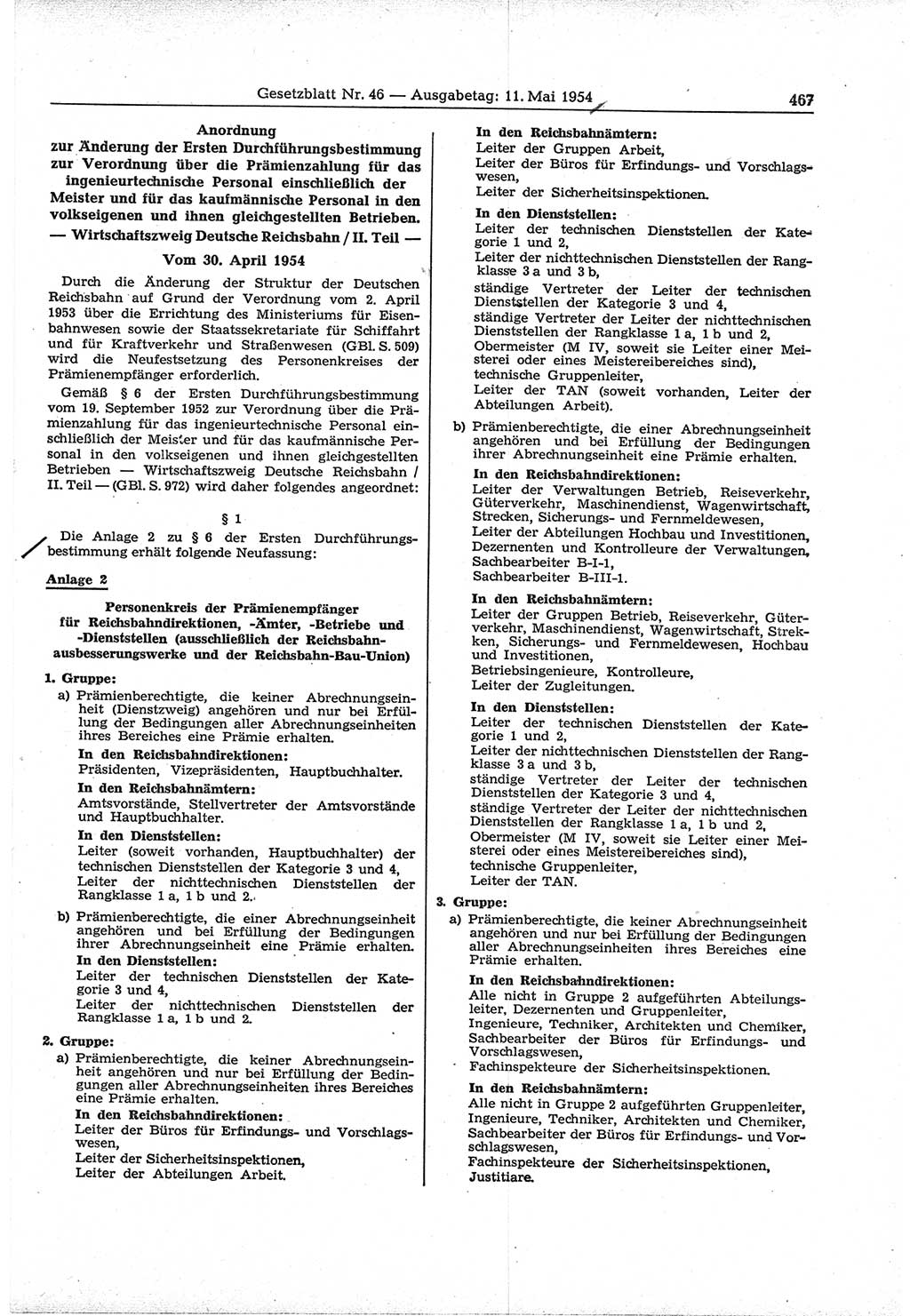 Gesetzblatt Nr. 46 — Ausgabetag: 11. Mai 1954 467

Anordnung
zur Änderung der Ersten Durchführungsbestimmung zur Verordnung über die Prämienzahlung für das ingenieurtechnische Personal einschließlich der Meister und für das kaufmännische Personal in den volkseigenen und ihnen gleichgestellten Betrieben.
— Wirtschaftszweig Deutsche Reichsbahn / II. Teil —

Vom 30. April 1954

Durch die Änderung der Struktur der Deutschen Reichsbahn auf Grund der Verordnung vom 2. April 1953 über die Errichtung des Ministeriums für Eisenbahnwesen sowie der Staatssekretariate für Schiffahrt und für Kraftverkehr und Straßenwesen (GBl. S. 509) wird die Neufestsetzung des Personenkreises der Prämienempfänger erforderlich.

Gemäß § 6 der Ersten Durchführungsbestimmung vom 19. September 1952 zur Verordnung über die Prämienzahlung für das ingenieurtechnische Personal einschließlich der Meister und für das kaufmännische Personal in den volkseigenen und ihnen gleichgestellten Betrieben — Wirtschaftszweig Deutsche Reichsbahn / II. Teil — (GBl. S. 972) wird daher folgendes angeordnet:

§ 1

Die Anlage 2 zu § 6 der Ersten Durchführungsbestimmung erhält folgende Neufassung:

Anlage 2

Personenkreis der Prämienempfänger für Reichsbahndirektionen, -Ämter, -Betriebe und -Dienststellen (ausschließlich der Reichsbahnausbesserungswerke und der Reichsbahn-Bau-Union)

1. Gruppe:
a) Prämienberechtigte, die keiner Abrechnungseinheit (Dienstzweig) angehören und nur bei Erfüllung der Bedingungen aller Abrechnungseinheiten ihres Bereiches eine Prämie erhalten.
In den Reichsbahndirektionen:
Präsidenten, Vizepräsidenten, Hauptbuchhalter.
In den Reichsbahnämtern:
Amtsvorstände, Stellvertreter der Amtsvorstände und Hauptbuchhalter.
In den Dienststellen:
Leiter (soweit vorhanden, Hauptbuchhalter) der technischen Dienststellen der Kategorie 3 und 4,
Leiter der nichttechnischen Dienststellen der Rangklasse 1 a, 1 b und 2.
b) Prämienberechtigte, die einer Abrechnungseinheit angehören und bei Erfüllung der Bedingungen ihrer Abrechnungseinheit eine Prämie erhalten.
In den Dienststellen:
Leiter der technischen Dienststellen der Kategorie 3 und 4,
Leiter der nichttechnischen Dienststellen der Rangklasse 1 a, 1 b und 2.

2. Gruppe:
a) Prämienberechtigte, die keiner Abrechnungseinheit angehören und nur bei Erfüllung der Bedingungen aller Abrechnungseinheiten ihres Bereiches eine Prämie erhalten.
In den Reichsbahndirektionen:
Leiter der Büros für Erfindungs- und Vorschlagswesen,
Leiter der Sicherheitsinspektionen,
Leiter der Abteilungen Arbeit.
In den Reichsbahnämtern:
Leiter der Gruppen Arbeit,
Leiter der Büros für Erfindungs- und Vorschlagswesen,
Leiter der Sicherheitsinspektionen.
In den Dienststellen:
Leiter der technischen Dienststellen der Kategorie 1 und 2,
Leiter der nichttechnischen Dienststellen der Rangklasse 3 a und 3 b,
ständige Vertreter der Leiter der technischen Dienststellen der Kategorie 3 und 4,
ständige Vertreter der Leiter der nichttechnischen Dienststellen der Rangklasse 1 a, 1 b und 2,
Obermeister (M IV, soweit sie Leiter einer Meisterei oder eines Meistereibereiches sind),
technische Gruppenleiter,
Leiter der TAN (soweit vorhanden, Leiter der Abteilungen Arbeit).
b) Prämienberechtigte, die einer Abrechnungseinheit angehören und bei Erfüllung der Bedingungen ihrer Abrechnungseinheit eine Prämie erhalten.
In den Reichsbahndirektionen:
Leiter der Verwaltungen Betrieb, Reiseverkehr, Güterverkehr, Maschinendienst, Wagenwirtschaft, Strecken, Sicherungs- und Fernmeldewesen,
Leiter der Abteilungen Hochbau und Investitionen,
Dezernenten und Kontrolleure der Verwaltungen,
Sachbearbeiter B-I-1,
Sachbearbeiter B-III-1.
In den Reichsbahnämtern:
Leiter der Gruppen Betrieb, Reiseverkehr, Güterverkehr, Maschinendienst, Wagenwirtschaft, Strecken, Sicherungs- und Fernmeldewesen, Hochbau und Investitionen,
Betriebsingenieure, Kontrolleure,
Leiter der Zugleitungen.
In den Dienststellen:
Leiter der technischen Dienststellen der Kategorie 1 und 2,
Leiter der nichttechnischen Dienststellen der Rangklasse 3 a und 3 b,
ständige Vertreter der Leiter der technischen Dienststellen der Kategorie 3 und 4,
ständige Vertreter der Leiter der nichttechnischen Dienststellen der Rangklasse 1 a, 1 b und 2,
Obermeister (M IV, soweit sie Leiter einer Meisterei oder eines Meistereibereiches sind),
technische Gruppenleiter,
Leiter der TAN.

3. Gruppe:
a) Prämienberechtigte, die keiner Abrechnungseinheit angehören und nur bei Erfüllung der Bedingungen aller Abrechnungseinheiten ihres Bereiches eine Prämie erhalten.
In den Reichsbahndirektionen:
Alle nicht in Gruppe 2 aufgeführten Abteilungsleiter, Dezernenten und Gruppenleiter,
Ingenieure, Techniker, Architekten und Chemiker,
Sachbearbeiter der Büros für Erfindungs- und Vorschlagswesen,
Fachinspekteure der Sicherheitsinspektionen.
In den Reichsbahnämtern:
Alle nicht in Gruppe 2 aufgeführten Gruppenleiter,
Ingenieure, Techniker, Architekten und Chemiker,
Sachbearbeiter der Büros für Erfindungs- und Vorschlagswesen,
Fachinspekteure der Sicherheitsinspektionen,
Justitiare.